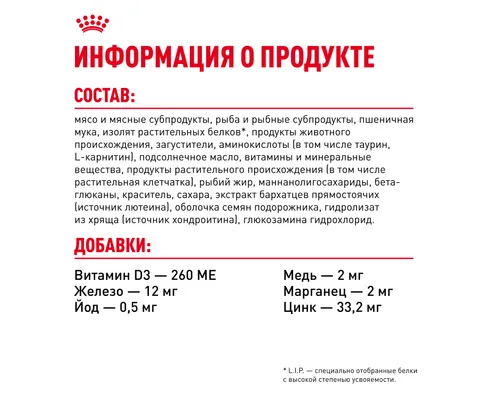 ИНФОРМАЦИЯ О ПРОДУКТЕ

СОСТАВ:

мясо и мясные субпродукты, рыба и рыбные субпродукты, пшеничная мука, изолят растительных белков*, продукты животного происхождения, загустители, аминокислоты (в том числе таурин, L-карнитин), подсолнечное масло, витамины и минеральные вещества, продукты растительного происхождения (в том числе растительная клетчатка), рыбий жир, маннанолигосахариды, бета-глюканы, краситель, сахара, экстракт бархатцев прямостоячих (источник лютеина), оболочка семян подорожника, гидролизат из хряща (источник хондроитина), глюкозамина гидрохлорид.

ДОБАВКИ:

Витамин D3 — 260 МЕ
Железо — 12 мг
Йод — 0,5 мг

Медь — 2 мг
Марганец — 2 мг
Цинк — 33,2 мг

* L.I.P. — специально отобранные белки с высокой степенью усвояемости.